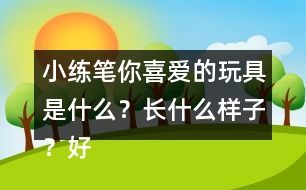 小练笔你喜爱的玩具是什么？长什么样子？好